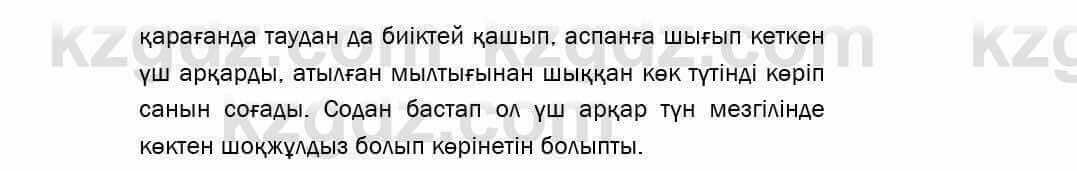 қарағанда таудан да биіктей қашып, аспанға шығып кеткен үш арқарды, атылған мылтығынан шыққан көк түтінді көріп санын соғады. Содан бастап ол үш арқар түн мезгілінде көктен шоқжұлдыз болып көрінетін болыпты.

kzgdz.com